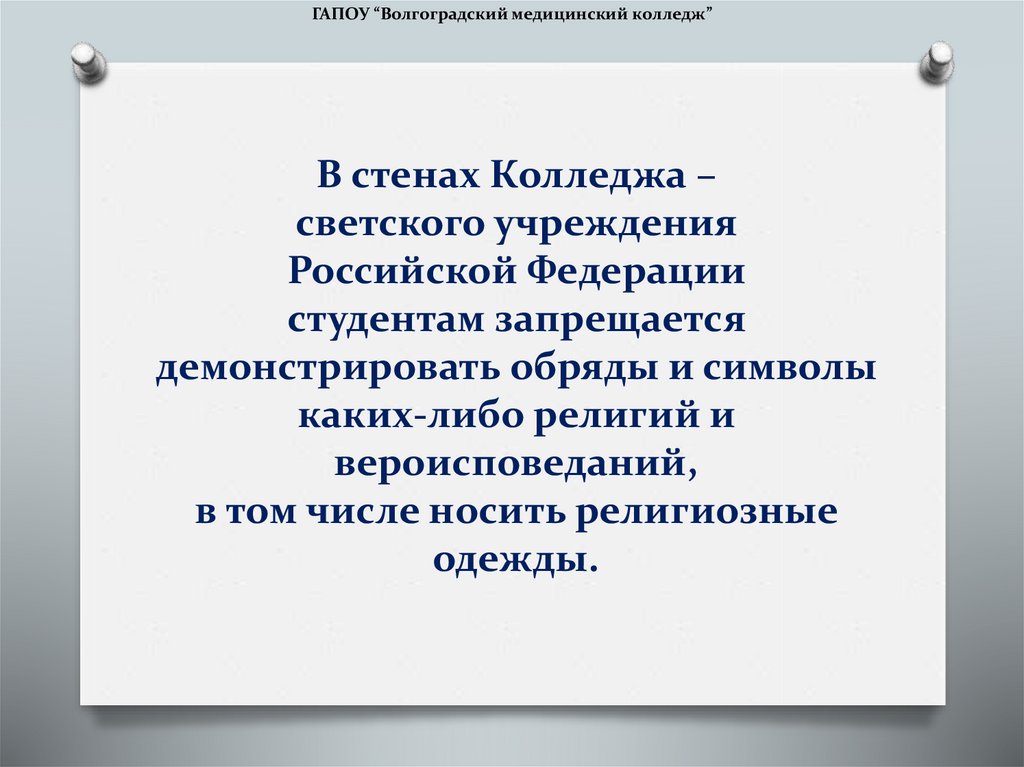 ГАПОУ “Волгоградский медицинский колледж”

В стенах Колледжа – светского учреждения Российской Федерации студентам запрещается демонстрировать обряды и символы каких-либо религий и вероисповеданий, в том числе носить религиозные одежды.